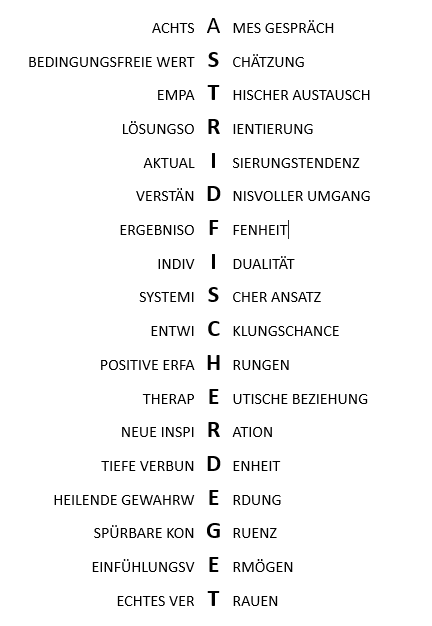 ACHTS A MES GESPRÄCH
BEDINGUNGSFREIE WERT S CHÄTZUNG
EMPA T HISCHER AUSTAUSCH
LÖSUNGSO R IENTIERUNG
AKTUAL I SIERUNGSTENDENZ
VERSTÄN D NISVOLLER UMGANG
ERGEBNISO F FENHEIT
INDIV I DUALITÄT
SYSTEMI S CHER ANSATZ
ENTWI C KLUNGSCHANCE
POSITIVE ERFA H RUNGEN
THERAP E UTISCHE BEZIEHUNG
NEUE INSPI R ATION
TIEFE VERBUN D ENHEIT
HEILENDE GEWAHRW E RDUNG
SPÜRBARE KON G RUENZ
EINFÜHLUNGSV E RMÖGEN
ECHTES VER T RAUEN